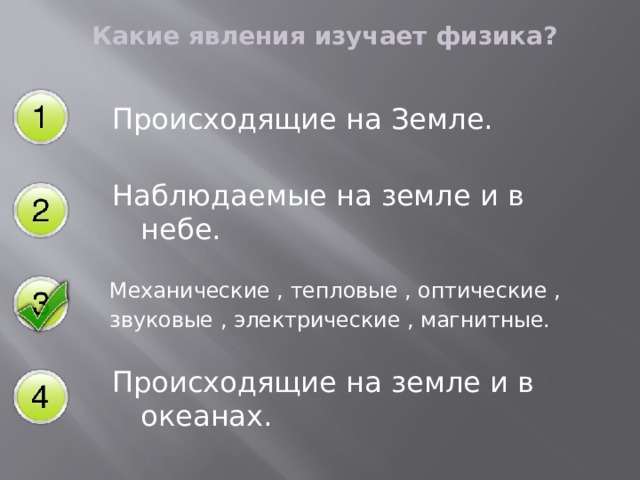 Какие явления изучает физика?

1

Происходящие на Земле.

2

Наблюдаемые на земле и в небе.

3

Механические , тепловые , оптические , звуковые , электрические , магнитные.

4

Происходящие на земле и в океанах.